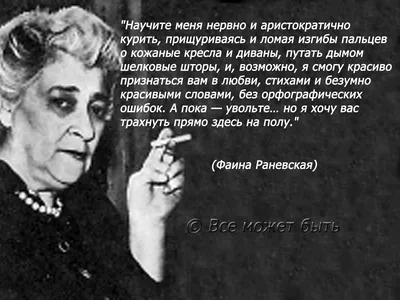 "Научите меня нервно и аристократично курить, прищуриваясь и ломая изгибы пальцев о кожаные кресла и диваны, путать дымом шелковые шторы, и, возможно, я смогу красиво признаться вам в любви, стихами и безумно красивыми словами, без орфографических ошибок. А пока — увольте... но я хочу вас трахнуть прямо здесь на полу."

(Фаина Раневская)

© Все может быть